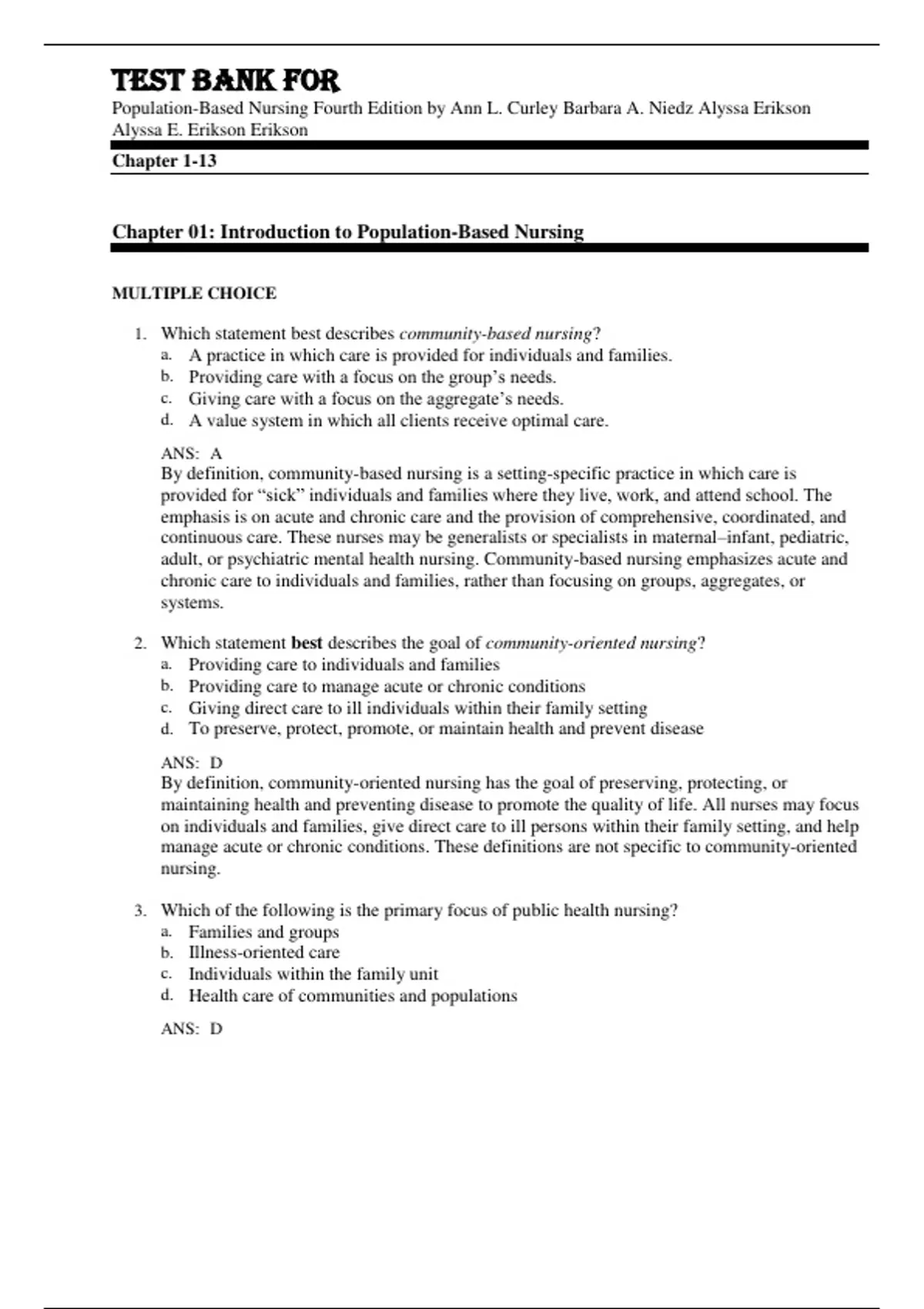 TEST BANK FOR

Population-Based Nursing Fourth Edition by Ann L. Curley Barbara A. Niedz Alyssa Erikson Alyssa E. Erikson Erikson

Chapter 1-13

Chapter 01: Introduction to Population-Based Nursing

MULTIPLE CHOICE

1. Which statement best describes community-based nursing?
a. A practice in which care is provided for individuals and families.
b. Providing care with a focus on the group's needs.
c. Giving care with a focus on the aggregate's needs.
d. A value system in which all clients receive optimal care.

ANS: A
By definition, community-based nursing is a setting-specific practice in which care is provided for "sick" individuals and families where they live, work, and attend school. The emphasis is on acute and chronic care and the provision of comprehensive, coordinated, and continuous care. These nurses may be generalists or specialists in maternal–infant, pediatric, adult, or psychiatric mental health nursing. Community-based nursing emphasizes acute and chronic care to individuals and families, rather than focusing on groups, aggregates, or systems.

2. Which statement best describes the goal of community-oriented nursing?
a. Providing care to individuals and families
b. Providing care to manage acute or chronic conditions
c. Giving direct care to ill individuals within their family setting
d. To preserve, protect, promote, or maintain health and prevent disease

ANS: D
By definition, community-oriented nursing has the goal of preserving, protecting, or maintaining health and preventing disease to promote the quality of life. All nurses may focus on individuals and families, give direct care to ill persons within their family setting, and help manage acute or chronic conditions. These definitions are not specific to community-oriented nursing.

3. Which of the following is the primary focus of public health nursing?
a. Families and groups
b. Illness-oriented care
c. Individuals within the family unit
d. Health care of communities and populations

ANS: D